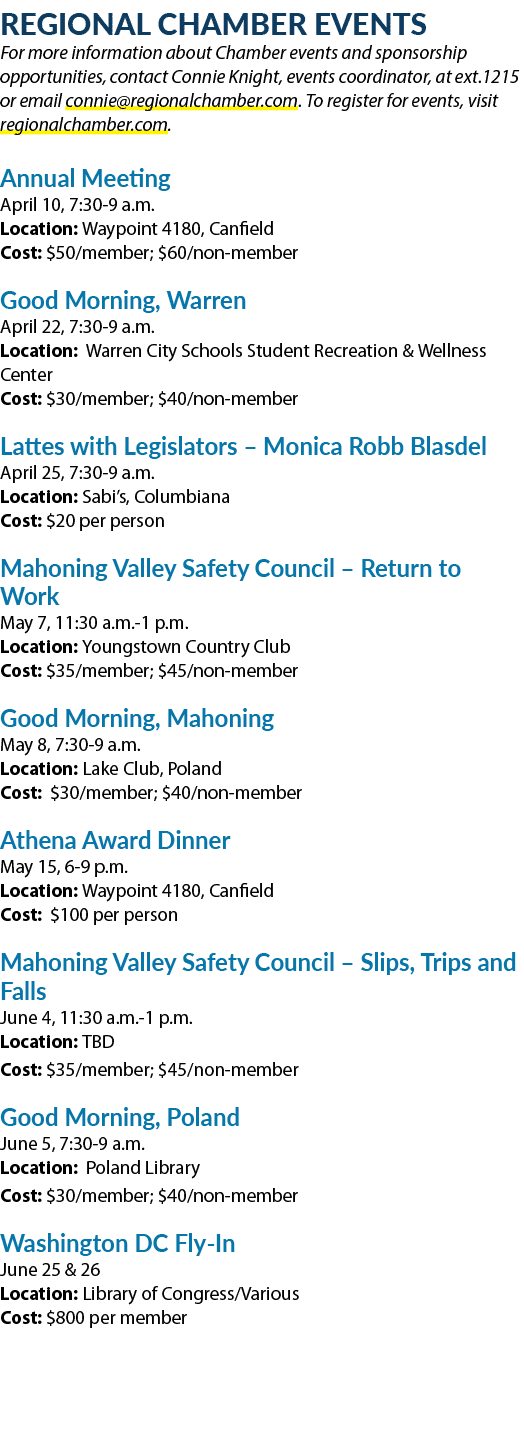 REGIONAL CHAMBER EVENTS

For more information about Chamber events and sponsorship opportunities, contact Connie Knight, events coordinator, at ext.1215 or email connie@regionalchamber.com. To register for events, visit regionalchamber.com.

Annual Meeting
April 10, 7:30-9 a.m.
Location: Waypoint 4180, Canfield
Cost: $50/member; $60/non-member

Good Morning, Warren
April 22, 7:30-9 a.m.
Location: Warren City Schools Student Recreation & Wellness Center
Cost: $30/member; $40/non-member

Lattes with Legislators – Monica Robb Blasdel
April 25, 7:30-9 a.m.
Location: Sabi's, Columbiana
Cost: $20 per person

Mahoning Valley Safety Council – Return to Work
May 7, 11:30 a.m.-1 p.m.
Location: Youngstown Country Club
Cost: $35/member; $45/non-member

Good Morning, Mahoning
May 8, 7:30-9 a.m.
Location: Lake Club, Poland
Cost: $30/member; $40/non-member

Athena Award Dinner
May 15, 6-9 p.m.
Location: Waypoint 4180, Canfield
Cost: $100 per person

Mahoning Valley Safety Council – Slips, Trips and Falls
June 4, 11:30 a.m.-1 p.m.
Location: TBD
Cost: $35/member; $45/non-member

Good Morning, Poland
June 5, 7:30-9 a.m.
Location: Poland Library
Cost: $30/member; $40/non-member

Washington DC Fly-In
June 25 & 26
Location: Library of Congress/Various
Cost: $800 per member